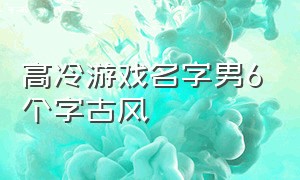 高冷游戏名字男6个字古风